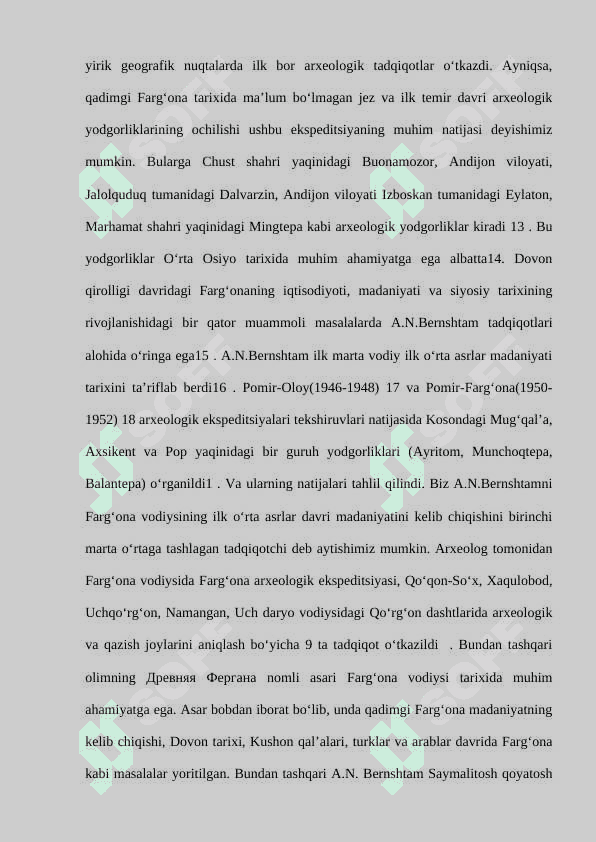 yirik geografik nuqtalarda ilk bor arxeologik tadqiqotlar o‘tkazdi. Ayniqsa, qadimgi Farg‘ona tarixida ma’lum bo‘lmagan jez va ilk temir davri arxeologik yodgorliklarining ochilishi ushbu ekspeditsiyaning muhim natijasi deyishimiz mumkin. Bularga Chust shahri yaqinidagi Buonamozor, Andijon viloyati, Jalolquduq tumanidagi Dalvarzin, Andijon viloyati Izboskan tumanidagi Eylaton, Marhamat shahri yaqinidagi Mingtepa kabi arxeologik yodgorliklar kiradi 13 . Bu yodgorliklar O‘rta Osiyo tarixida muhim ahamiyatga ega albatta14. Dovon qirolligi davridagi Farg‘onaning iqtisodiyoti, madaniyati va siyosiy tarixining rivojlanishidagi bir qator muammoli masalalarda A.N.Bernshtam tadqiqotlari alohida o‘ringa ega15 . A.N.Bernshtam ilk marta vodiy ilk o‘rta asrlar madaniyati tarixini ta’riflab berdi16 . Pomir-Oloy(1946-1948) 17 va Pomir-Farg‘ona(1950-1952) 18 arxeologik ekspeditsiyalari tekshiruvlari natijasida Kosondagi Mug‘qal’a, Axsikent va Pop yaqinidagi bir guruh yodgorliklari (Ayritom, Munchoqtepa, Balantepa) o‘rganildi1 . Va ularning natijalari tahlil qilindi. Biz A.N.Bernshtamni Farg‘ona vodiysining ilk o‘rta asrlar davri madaniyatini kelib chiqishini birinchi marta o‘rtaga tashlagan tadqiqotchi deb aytishimiz mumkin. Arxeolog tomonidan Farg‘ona vodiysida Farg‘ona arxeologik ekspeditsiyasi, Qo‘qon-So‘x, Xaqulobod, Uchqo‘rg‘on, Namangan, Uch daryo vodiysidagi Qo‘rg‘on dashtlarida arxeologik va qazish joylarini aniqlash bo‘yicha 9 ta tadqiqot o‘tkazildi . Bundan tashqari olimning Древняя Фергана nomli asari Farg‘ona vodiysi tarixida muhim ahamiyatga ega. Asar bobdan iborat bo‘lib, unda qadimgi Farg‘ona madaniyatning kelib chiqishi, Dovon tarixi, Kushon qal’alari, turklar va arablar davrida Farg‘ona kabi masalalar yoritilgan. Bundan tashqari A.N. Bernshtam Saymalitosh qoyatosh